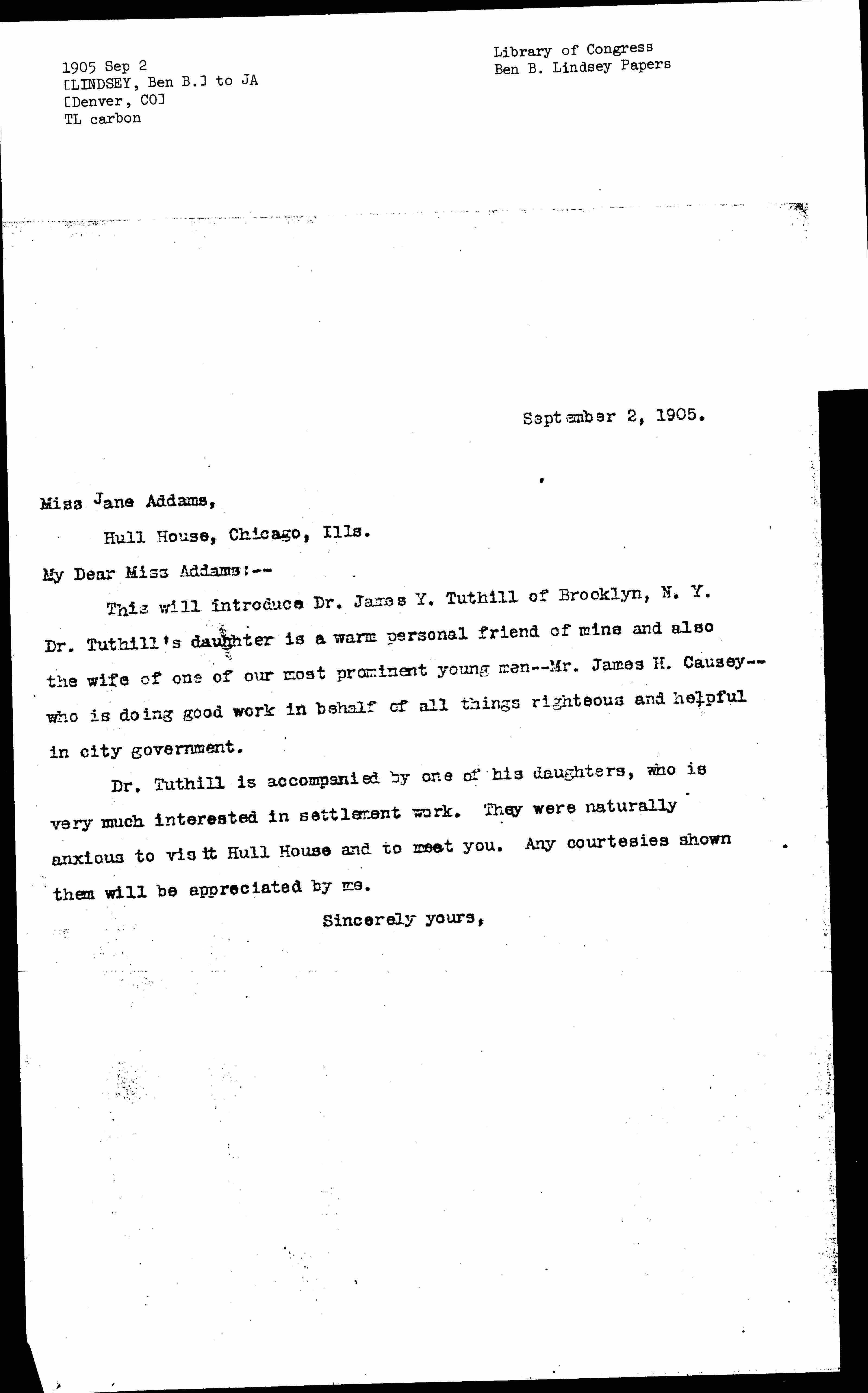 1905 Sep 2
[LINDSEY, Ben B.] to JA
[Denver, CO]
TL carbon

Library of Congress
Ben B. Lindsey Papers

September 2, 1905.

Miss Jane Addams,

Hull House, Chicago, Ills.

My Dear Miss Addams:--

This will introduce Dr. James Y. Tuthill of Brooklyn, N. Y. Dr. Tuthill's daughter is a warm personal friend of mine and also the wife of one of our most prominent young men--Mr. James H. Causey--who is doing good work in behalf of all things righteous and helpful in city government.

Dr. Tuthill is accompanied by one of his daughters, who is very much interested in settlement work. They were naturally anxious to visit Hull House and to meet you. Any courtesies shown them will be appreciated by me.

Sincerely yours,